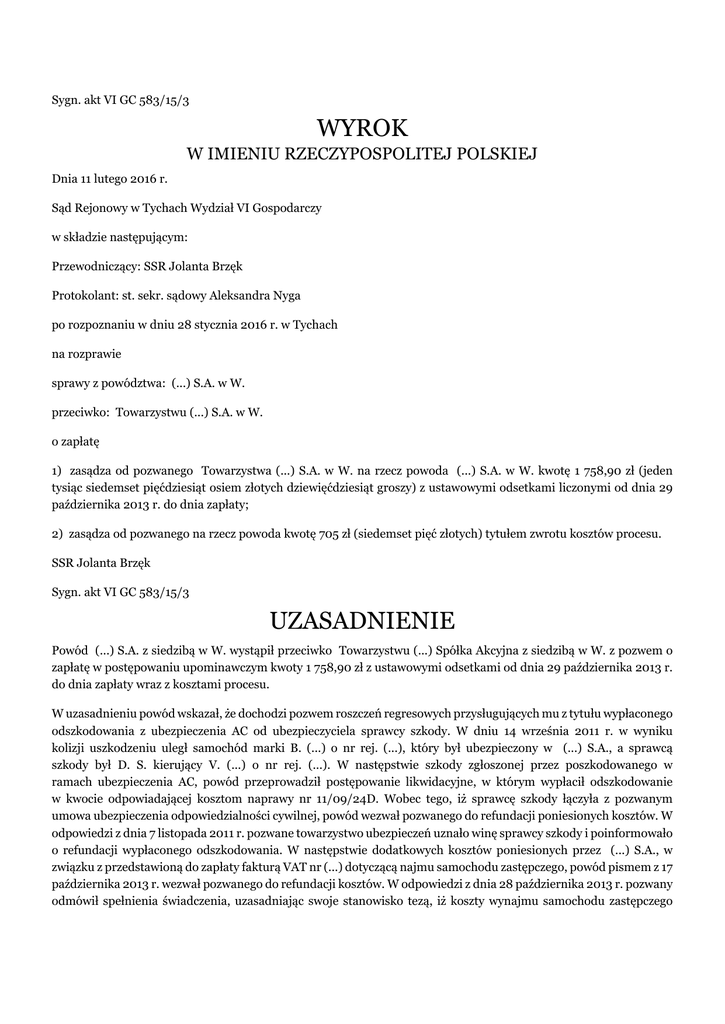 Sygn. akt VI GC 583/15/3

WYROK
W IMIENIU RZECZYPOSPOLITEJ POLSKIEJ

Dnia 11 lutego 2016 r.

Sąd Rejonowy w Tychach Wydział VI Gospodarczy

w składzie następującym:

Przewodniczący: SSR Jolanta Brzęk

Protokolant: st. sekr. sądowy Aleksandra Nyga

po rozpoznaniu w dniu 28 stycznia 2016 r. w Tychach

na rozprawie

sprawy z powództwa: (...) S.A. w W.

przeciwko: Towarzystwu (...) S.A. w W.

o zapłatę

1) zasądza od pozwanego Towarzystwa (...) S.A. w W. na rzecz powoda (...) S.A. w W. kwotę 1 758,90 zł (jeden tysiąc siedemset pięćdziesiąt osiem złotych dziewięćdziesiąt groszy) z ustawowymi odsetkami liczonymi od dnia 29 października 2013 r. do dnia zapłaty;

2) zasądza od pozwanego na rzecz powoda kwotę 705 zł (siedemset pięć złotych) tytułem zwrotu kosztów procesu.

SSR Jolanta Brzęk

Sygn. akt VI GC 583/15/3

UZASADNIENIE

Powód (...) S.A. z siedzibą w W. wystąpił przeciwko Towarzystwu (...) Spółka Akcyjna z siedzibą w W. z pozwem o zapłatę w postępowaniu upominawczym kwoty 1 758,90 zł z ustawowymi odsetkami od dnia 29 października 2013 r. do dnia zapłaty wraz z kosztami procesu.

W uzasadnieniu powód wskazał, że dochodzi pozwem roszczeń regresowych przysługujących mu z tytułu wypłaconego odszkodowania z ubezpieczenia AC od ubezpieczyciela sprawcy szkody. W dniu 14 września 2011 r. w wyniku kolizji uszkodzeniu uległ samochód marki B. (...) o nr rej. (...), który był ubezpieczony w (...) S.A., a sprawcą szkody był D. S. kierujący V. (...) o nr rej. (...). W następstwie szkody zgłoszonej przez poszkodowanego w ramach ubezpieczenia AC, powód przeprowadził postępowanie likwidacyjne, w którym wypłacił odszkodowanie w kwocie odpowiadającej kosztom naprawy nr 11/09/24D. Wobec tego, iż sprawcę szkody łączyła z pozwanym umowa ubezpieczenia odpowiedzialności cywilnej, powód wezwał pozwanego do refundacji poniesionych kosztów. W odpowiedzi z dnia 7 listopada 2011 r. pozwane towarzystwo ubezpieczeń uznało winę sprawcy szkody i poinformowało o refundacji wypłaconego odszkodowania. W następstwie dodatkowych kosztów poniesionych przez (...) S.A., w związku z przedstawioną do zapłaty fakturą VAT nr (...) dotyczącą najmu samochodu zastępczego, powód pismem z 17 października 2013 r. wezwał pozwanego do refundacji kosztów. W odpowiedzi z dnia 28 października 2013 r. pozwany odmówił spełnienia świadczenia, uzasadniając swoje stanowisko tezą, iż koszty wynajmu samochodu zastępczego